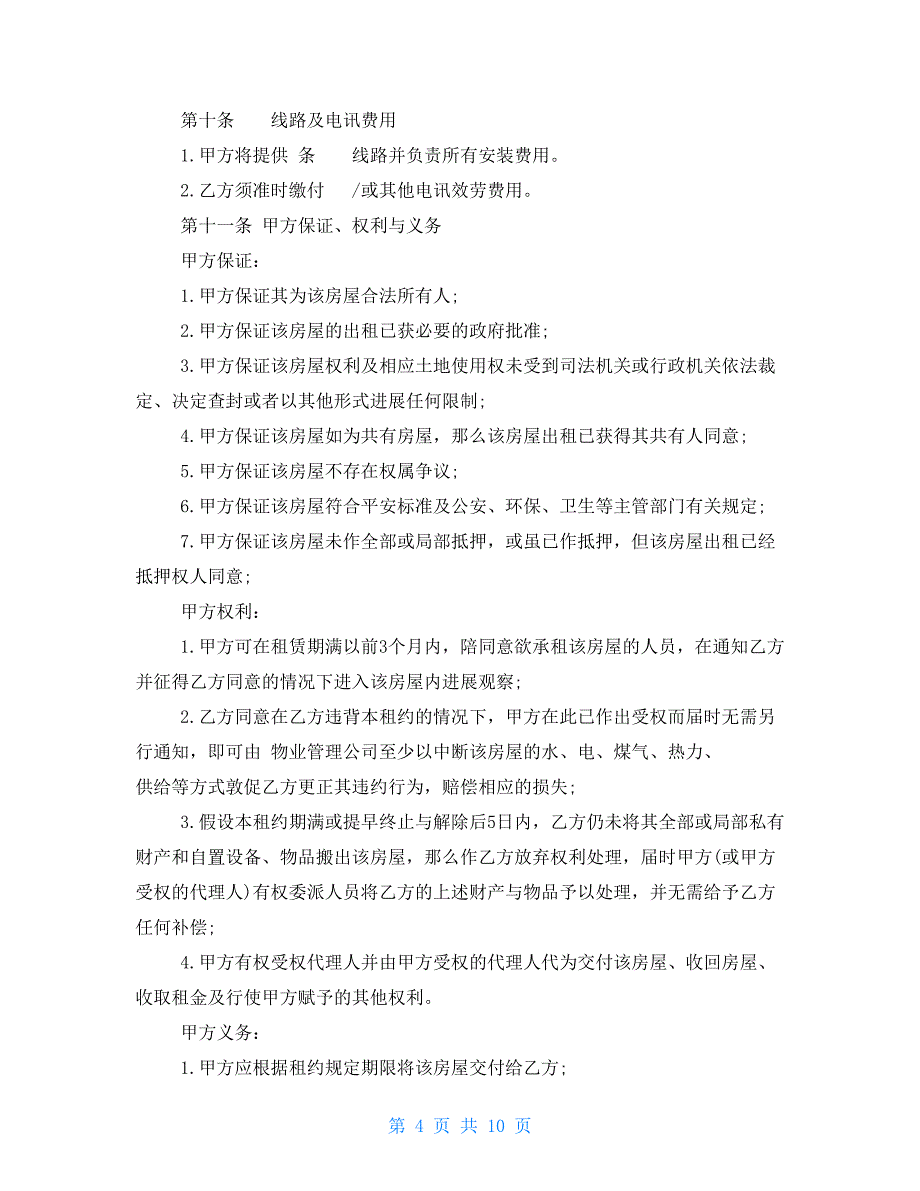 第十条　　线路及电讯费用

1.甲方将提供 条　　线路并负责所有安装费用。

2.乙方须准时缴付　　/或其他电讯效劳费用。

第十一条 甲方保证、权利与义务

甲方保证：

1.甲方保证其为该房屋合法所有人；

2.甲方保证该房屋的出租已获必要的政府批准；

3.甲方保证该房屋权利及相应土地使用权未受到司法机关或行政机关依法裁定、决定查封或者以其他形式进展任何限制；

4.甲方保证该房屋如为共有房屋，那么该房屋出租已获得其共有人同意；

5.甲方保证该房屋不存在权属争议；

6.甲方保证该房屋符合平安标准及公安、环保、卫生等主管部门有关规定；

7.甲方保证该房屋未作全部或局部抵押，或虽已作抵押，但该房屋出租已经抵押权人同意；

甲方权利：

1.甲方可在租赁期满以前3个月内，陪同意欲承租该房屋的人员，在通知乙方并征得乙方同意的情况下进入该房屋内进展观察；

2.乙方同意在乙方违背本租约的情况下，甲方在此已作出受权而届时无需另行通知，即可由 物业管理公司至少以中断该房屋的水、电、煤气、热力、供给等方式敦促乙方更正其违约行为，赔偿相应的损失；

3.假设本租约期满或提早终止与解除后5日内，乙方仍未将其全部或局部私有财产和自置设备、物品搬出该房屋，那么作乙方放弃权利处理，届时甲方(或甲方受权的代理人)有权委派人员将乙方的上述财产与物品予以处理，并无需给予乙方任何补偿；

4.甲方有权受权代理人并由甲方受权的代理人代为交付该房屋、收回房屋、收取租金及行使甲方赋予的其他权利。

甲方义务：

1.甲方应根据租约规定期限将该房屋交付给乙方；

第 4 页 共 10 页